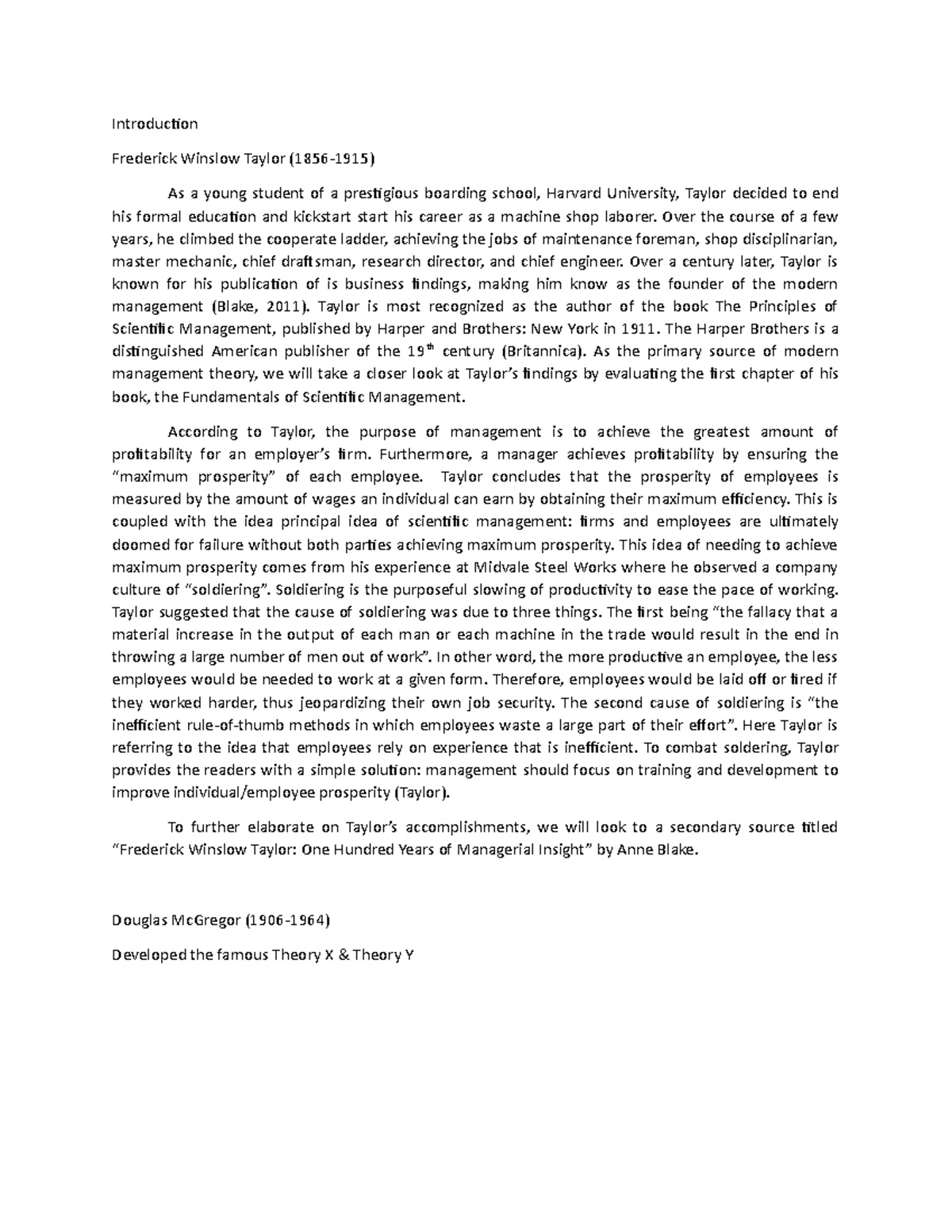 Introduction

Frederick Winslow Taylor (1856-1915)

As a young student of a prestigious boarding school, Harvard University, Taylor decided to end his formal education and kickstart start his career as a machine shop laborer. Over the course of a few years, he climbed the cooperate ladder, achieving the jobs of maintenance foreman, shop disciplinarian, master mechanic, chief draftsman, research director, and chief engineer. Over a century later, Taylor is known for his publication of is business findings, making him know as the founder of the modern management (Blake, 2011). Taylor is most recognized as the author of the book The Principles of Scientific Management, published by Harper and Brothers: New York in 1911. The Harper Brothers is a distinguished American publisher of the 19$^{th}$ century (Britannica). As the primary source of modern management theory, we will take a closer look at Taylor's findings by evaluating the first chapter of his book, the Fundamentals of Scientific Management.

According to Taylor, the purpose of management is to achieve the greatest amount of profitability for an employer's firm. Furthermore, a manager achieves profitability by ensuring the "maximum prosperity" of each employee. Taylor concludes that the prosperity of employees is measured by the amount of wages an individual can earn by obtaining their maximum efficiency. This is coupled with the idea principal idea of scientific management: firms and employees are ultimately doomed for failure without both parties achieving maximum prosperity. This idea of needing to achieve maximum prosperity comes from his experience at Midvale Steel Works where he observed a company culture of "soldiering". Soldiering is the purposeful slowing of productivity to ease the pace of working. Taylor suggested that the cause of soldiering was due to three things. The first being "the fallacy that a material increase in the output of each man or each machine in the trade would result in the end in throwing a large number of men out of work". In other word, the more productive an employee, the less employees would be needed to work at a given form. Therefore, employees would be laid off or fired if they worked harder, thus jeopardizing their own job security. The second cause of soldiering is "the inefficient rule-of-thumb methods in which employees waste a large part of their effort". Here Taylor is referring to the idea that employees rely on experience that is inefficient. To combat soldering, Taylor provides the readers with a simple solution: management should focus on training and development to improve individual/employee prosperity (Taylor).

To further elaborate on Taylor's accomplishments, we will look to a secondary source titled "Frederick Winslow Taylor: One Hundred Years of Managerial Insight" by Anne Blake.

Douglas McGregor (1906-1964)

Developed the famous Theory X & Theory Y